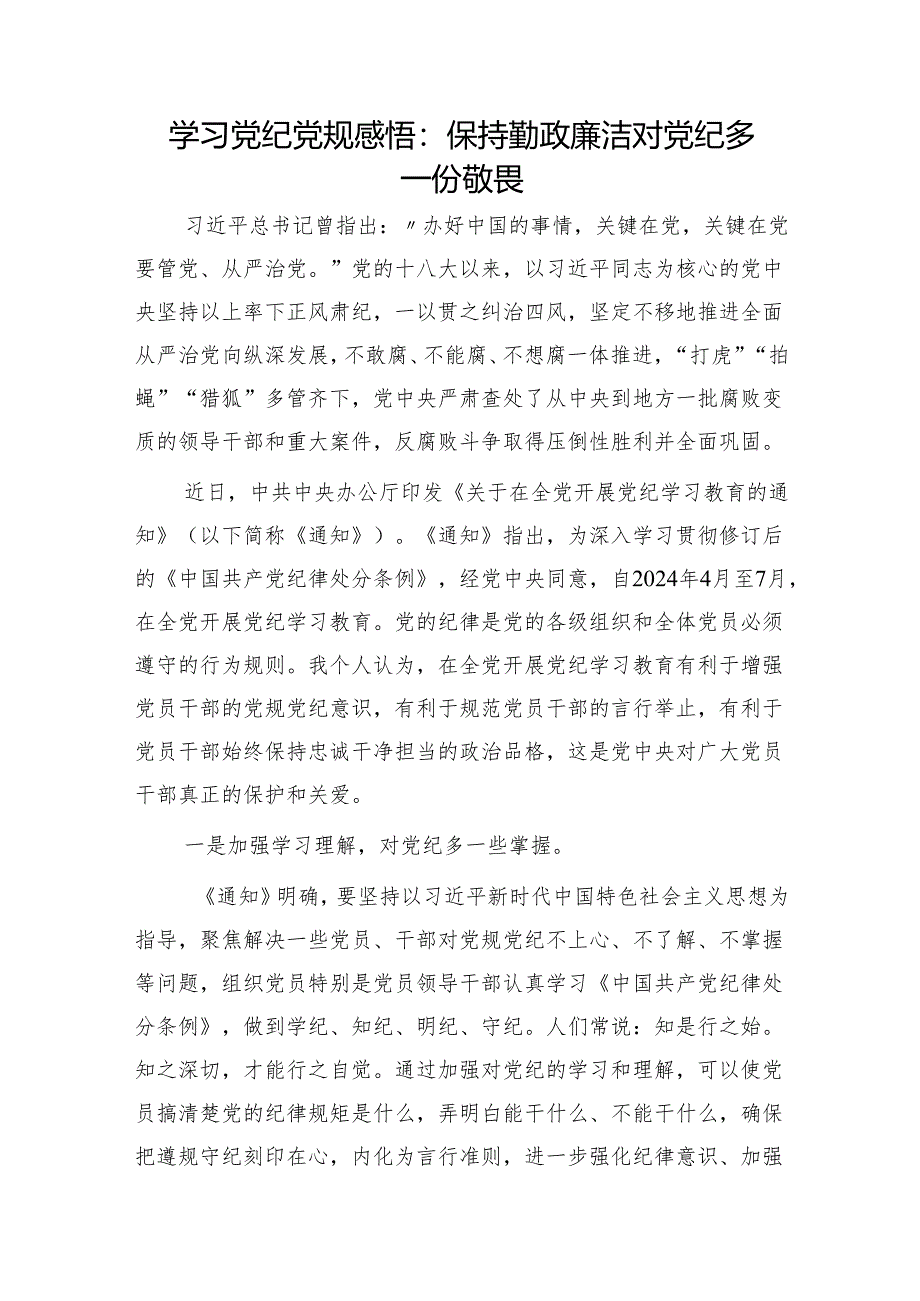 学习党纪党规感悟：保持勤政廉洁对党纪多一份敬畏

习近平总书记曾指出：〃办好中国的事情，关键在党，关键在党要管党、从严治党。”党的十八大以来，以习近平同志为核心的党中央坚持以上率下正风肃纪，一以贯之纠治四风，坚定不移地推进全面从严治党向纵深发展，不敢腐、不能腐、不想腐一体推进，“打虎”“拍蝇”“猎狐”多管齐下，党中央严肃查处了从中央到地方一批腐败变质的领导干部和重大案件，反腐败斗争取得压倒性胜利并全面巩固。

近日，中共中央办公厅印发《关于在全党开展党纪学习教育的通知》（以下简称《通知》）。《通知》指出，为深入学习贯彻修订后的《中国共产党纪律处分条例》，经党中央同意，自2024年4月至7月，在全党开展党纪学习教育。党的纪律是党的各级组织和全体党员必须遵守的行为规则。我个人认为，在全党开展党纪学习教育有利于增强党员干部的党规党纪意识，有利于规范党员干部的言行举止，有利于党员干部始终保持忠诚干净担当的政治品格，这是党中央对广大党员干部真正的保护和关爱。

一是加强学习理解，对党纪多一些掌握。

《通知》明确，要坚持以习近平新时代中国特色社会主义思想为指导，聚焦解决一些党员、干部对党规党纪不上心、不了解、不掌握等问题，组织党员特别是党员领导干部认真学习《中国共产党纪律处分条例》，做到学纪、知纪、明纪、守纪。人们常说：知是行之始。知之深切，才能行之自觉。通过加强对党纪的学习和理解，可以使党员搞清楚党的纪律规矩是什么，弄明白能干什么、不能干什么，确保把遵规守纪刻印在心，内化为言行准则，进一步强化纪律意识、加强